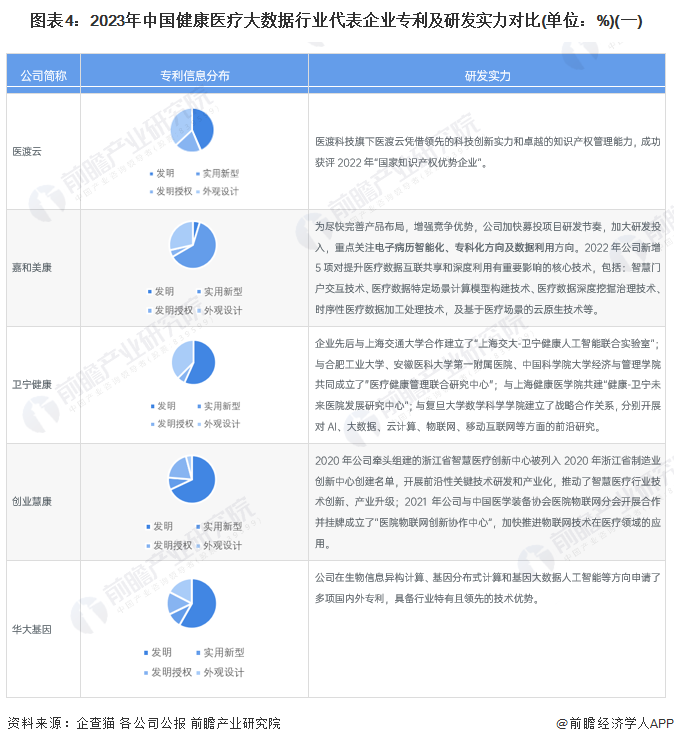 图表4：2023年中国健康医疗大数据行业代表企业专利及研发实力对比(单位：%)(一)

| 公司简称 | 专利信息分布 | 研发实力 |
|---|---|---|
| 医渡云 | 发明 实用新型 发明授权 外观设计 | 医渡科技旗下医渡云凭借领先的科技创新实力和卓越的知识产权管理能力，成功获评 2022 年"国家知识产权优势企业"。 |
| 嘉和美康 | 发明 实用新型 发明授权 外观设计 | 为尽快完善产品布局，增强竞争优势，公司加快募投项目研发节奏，加大研发投入，重点关注电子病历智能化、专科化方向及数据利用方向。2022 年公司新增 5 项对提升医疗数据互联共享和深度利用有重要影响的核心技术，包括：智慧门户交互技术、医疗数据特定场景计算模型构建技术、医疗数据深度挖掘治理技术、时序性医疗数据加工处理技术，及基于医疗场景的云原生技术等。 |
| 卫宁健康 | 发明 实用新型 发明授权 外观设计 | 企业先后与上海交通大学合作建立了"上海交大-卫宁健康人工智能联合实验室"；与合肥工业大学、安徽医科大学第一附属医院、中国科学院大学经济与管理学院共同成立了"医疗健康管理联合研究中心"；与上海健康医学院共建"健康-卫宁未来医院发展研究中心"；与复旦大学数学科学学院建立了战略合作关系，分别开展对 AI、大数据、云计算、物联网、移动互联网等方面的前沿研究。 |
| 创业慧康 | 发明 实用新型 发明授权 外观设计 | 2020 年公司牵头组建的浙江省智慧医疗创新中心被列入 2020 年浙江省制造业创新中心创建名单，开展前沿性关键技术研发和产业化，推动了智慧医疗行业技术创新、产业升级；2021 年公司与中国医学装备协会医院物联网分会开展合作并挂牌成立了"医院物联网创新协作中心"，加快推进物联网技术在医疗领域的应用。 |
| 华大基因 | 发明 实用新型 发明授权 外观设计 | 公司在生物信息异构计算、基因分布式计算和基因大数据人工智能等方向申请了多项国内外专利，具备行业特有且领先的技术优势。 |

资料来源：企查猫 各公司公报 前瞻产业研究院

@前瞻经济学人APP